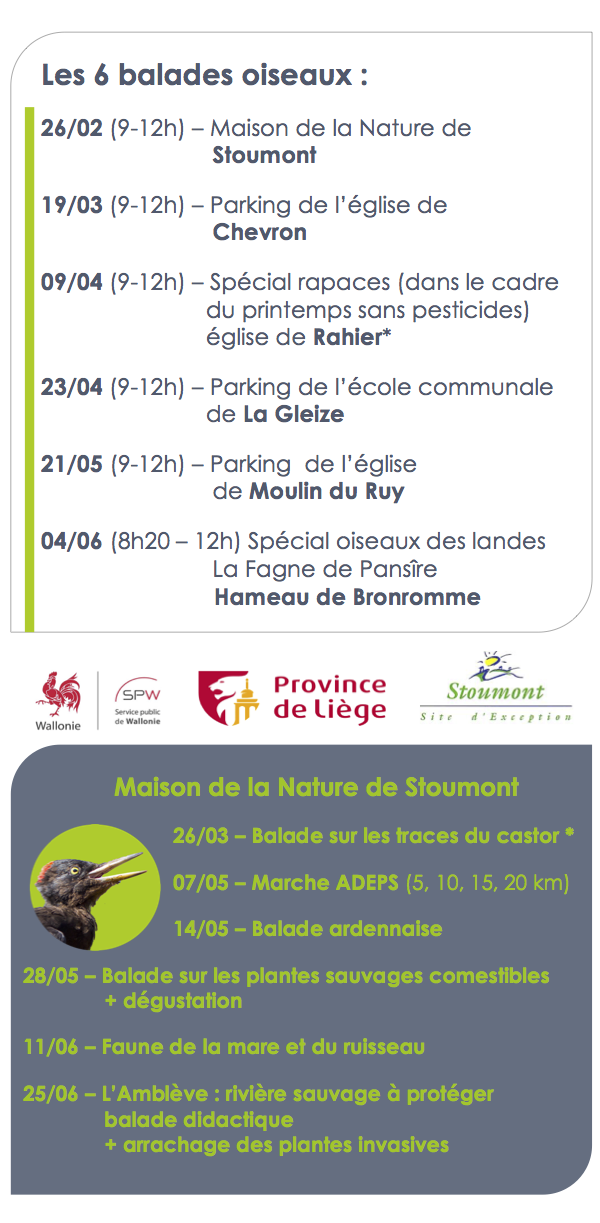 Les 6 balades oiseaux :

26/02 (9-12h) – Maison de la Nature de Stoumont

19/03 (9-12h) – Parking de l'église de Chevron

09/04 (9-12h) – Spécial rapaces (dans le cadre du printemps sans pesticides) église de Rahier*

23/04 (9-12h) – Parking de l'école communale de La Gleize

21/05 (9-12h) – Parking de l'église de Moulin du Ruy

04/06 (8h20 – 12h) Spécial oiseaux des landes La Fagne de Pansîre Hameau de Bronromme

Wallonie

SPW Service public de Wallonie

Province de Liège

Stoumont Site d'Exception

Maison de la Nature de Stoumont

26/03 – Balade sur les traces du castor *

07/05 – Marche ADEPS (5, 10, 15, 20 km)

14/05 – Balade ardennaise

28/05 – Balade sur les plantes sauvages comestibles + dégustation

11/06 – Faune de la mare et du ruisseau

25/06 – L'Amblève : rivière sauvage à protéger balade didactique + arrachage des plantes invasives